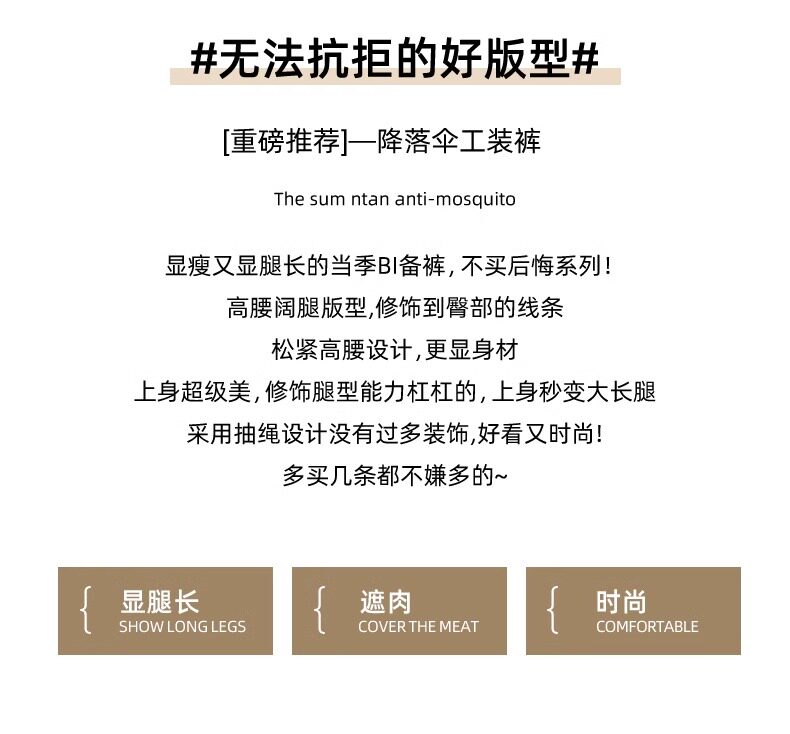 #无法抗拒的好版型#

[重磅推荐]—降落伞工装裤

The sum ntan anti-mosquito

显瘦又显腿长的当季BI备裤，不买后悔系列！

高腰阔腿版型,修饰到臀部的线条

松紧高腰设计，更显身材

上身超级美，修饰腿型能力杠杠的，上身秒变大长腿

采用抽绳设计没有过多装饰,好看又时尚!

多买几条都不嫌多的~

显腿长
SHOW LONG LEGS

遮肉
COVER THE MEAT

时尚
COMFORTABLE